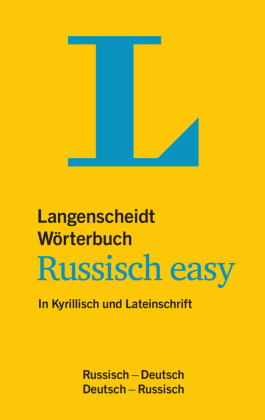 L

Langenscheidt
Wörterbuch
Russisch easy

In Kyrillisch und Lateinschrift

Russisch – Deutsch
Deutsch – Russisch